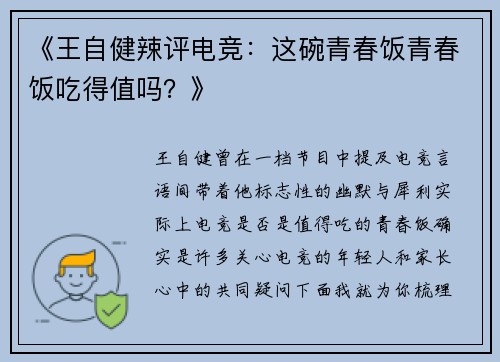 《王自健辣评电竞：这碗青春饭青春饭吃得值吗？》

王自健曾在一档节目中提及电竞言语间带着他标志性的幽默与犀利实际上电竞是否是值得吃的青春饭确实是许多关心电竞的年轻人和家长心中的共同疑问下面我就为你梳理